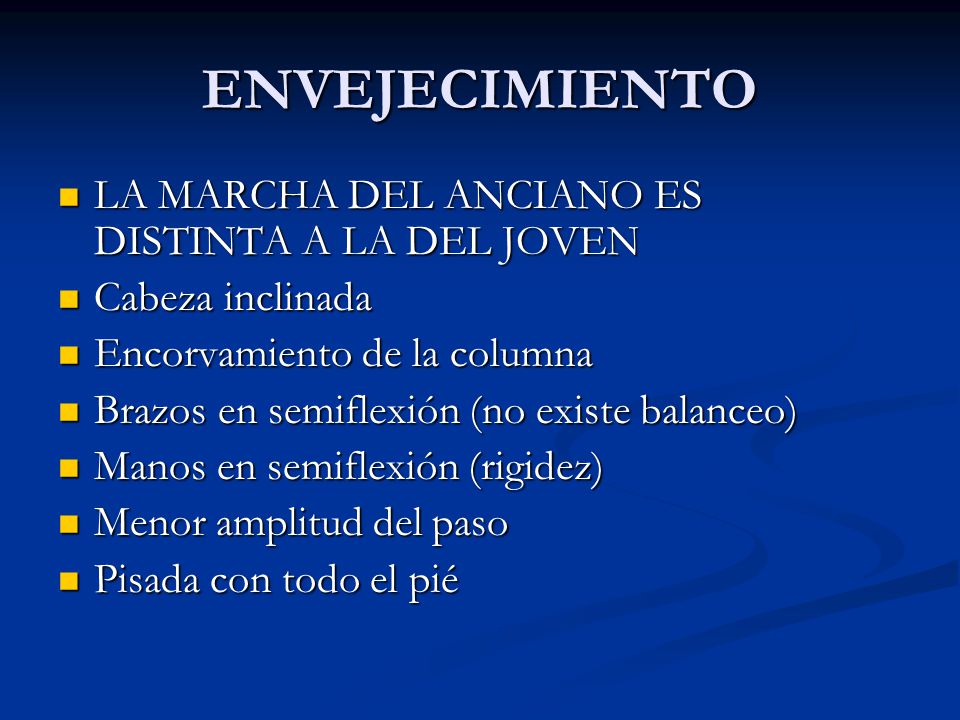 ENVEJECIMIENTO

- LA MARCHA DEL ANCIANO ES DISTINTA A LA DEL JOVEN
- Cabeza inclinada
- Encorvamiento de la columna
- Brazos en semiflexión (no existe balanceo)
- Manos en semiflexión (rigidez)
- Menor amplitud del paso
- Pisada con todo el pié